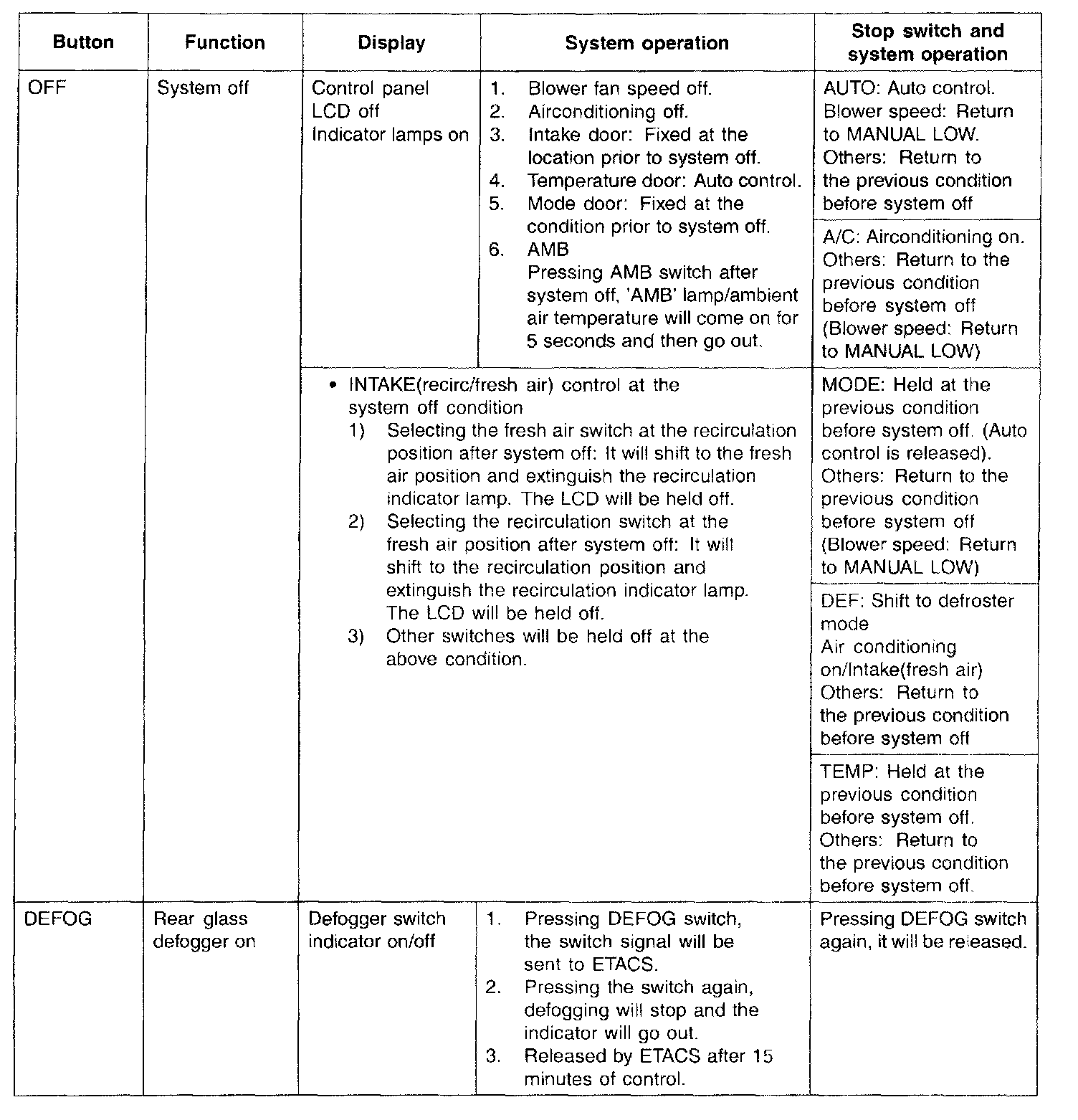 | Button | Function | Display | System operation | Stop switch and system operation |
|---|---|---|---|---|
| OFF | System off | Control panel LCD off Indicator lamps on | 1. Blower fan speed off. 2. Airconditioning off. 3. Intake door: Fixed at the location prior to system off. 4. Temperature door: Auto control. 5. Mode door: Fixed at the condition prior to system off. 6. AMB Pressing AMB switch after system off, 'AMB' lamp/ambient air temperature will come on for 5 seconds and then go out. | AUTO: Auto control. Blower speed: Return to MANUAL LOW. Others: Return to the previous condition before system off |
| | | | | A/C: Airconditioning on. Others: Return to the previous condition before system off (Blower speed: Return to MANUAL LOW) |
| | | • INTAKE(recirc/fresh air) control at the system off condition 1) Selecting the fresh air switch at the recirculation position after system off: It will shift to the fresh air position and extinguish the recirculation indicator lamp. The LCD will be held off. 2) Selecting the recirculation switch at the fresh air position after system off: It will shift to the recirculation position and extinguish the recirculation indicator lamp. The LCD will be held off. 3) Other switches will be held off at the above condition. | | MODE: Held at the previous condition before system off. (Auto control is released). Others: Return to the previous condition before system off (Blower speed: Return to MANUAL LOW) |
| | | | | DEF: Shift to defroster mode Air conditioning on/Intake(fresh air) Others: Return to the previous condition before system off |
| | | | | TEMP: Held at the previous condition before system off. Others: Return to the previous condition before system off. |
| DEFOG | Rear glass defogger on | Defogger switch indicator on/off | 1. Pressing DEFOG switch, the switch signal will be sent to ETACS. 2. Pressing the switch again, defogging will stop and the indicator will go out. 3. Released by ETACS after 15 minutes of control. | Pressing DEFOG switch again, it will be released. |